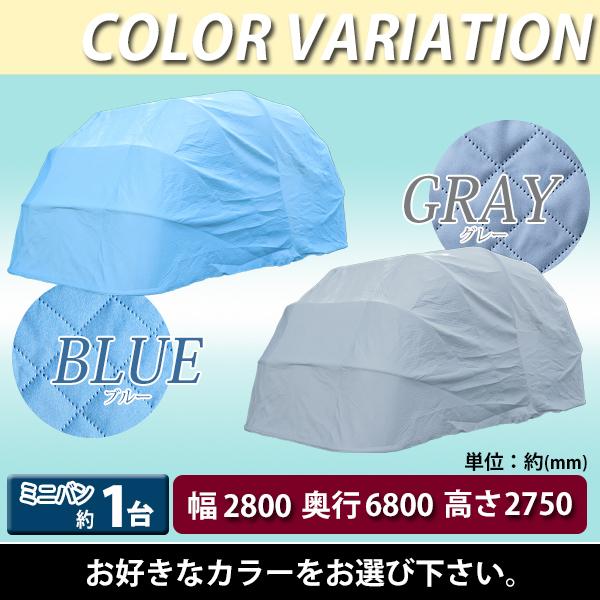 COLOR VARIATION

GRAY
グレー

BLUE
ブルー

単位：約(mm)

ミニバン
約 1台

幅 2800 奥行 6800 高さ 2750

お好きなカラーをお選び下さい。